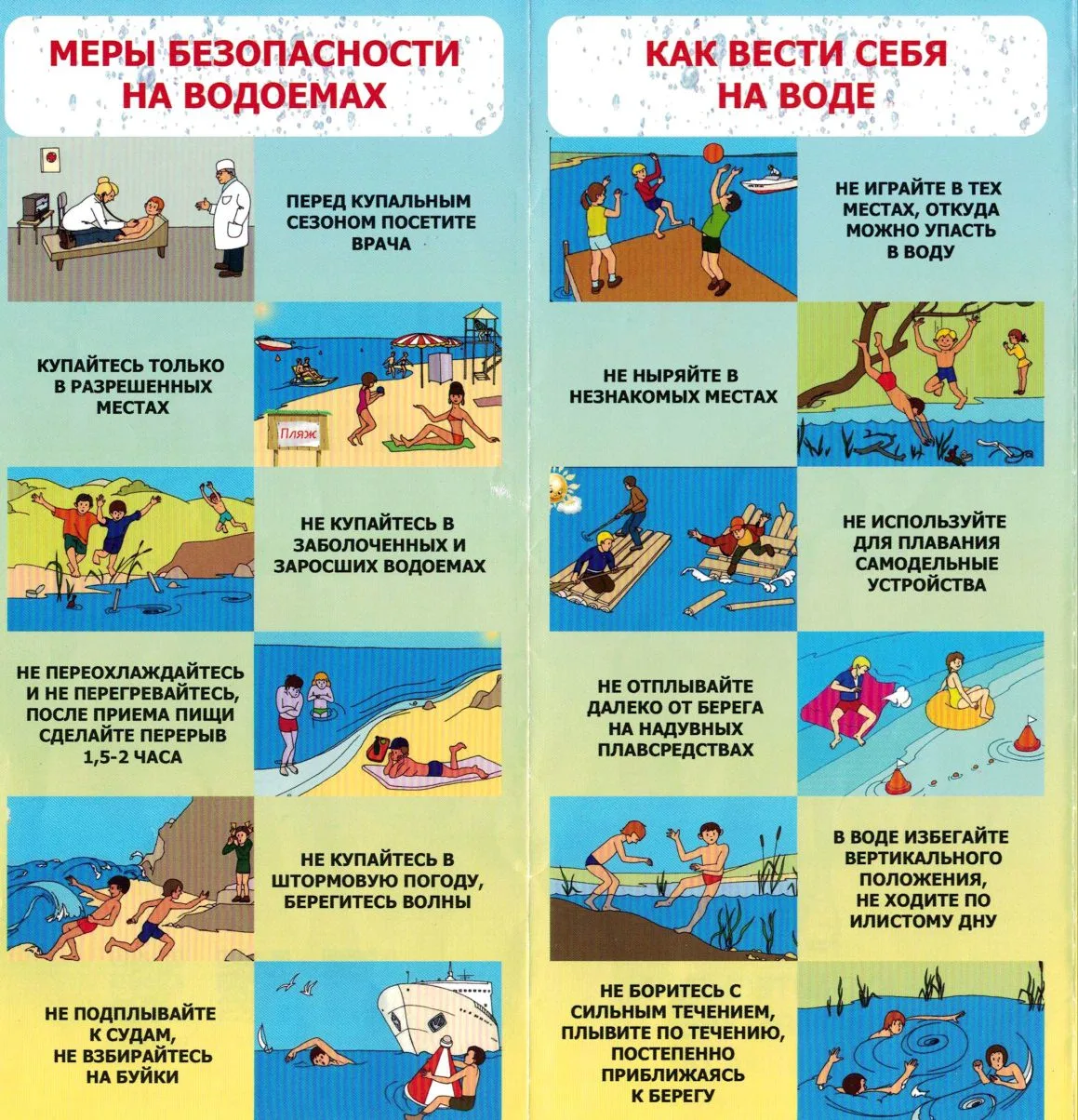 МЕРЫ БЕЗОПАСНОСТИ НА ВОДОЕМАХ

ПЕРЕД КУПАЛЬНЫМ СЕЗОНОМ ПОСЕТИТЕ ВРАЧА

КУПАЙТЕСЬ ТОЛЬКО В РАЗРЕШЕННЫХ МЕСТАХ

Пляж

НЕ КУПАЙТЕСЬ В ЗАБОЛОЧЕННЫХ И ЗАРОСШИХ ВОДОЕМАХ

НЕ ПЕРЕОХЛАЖДАЙТЕСЬ И НЕ ПЕРЕГРЕВАЙТЕСЬ, ПОСЛЕ ПРИЕМА ПИЩИ СДЕЛАЙТЕ ПЕРЕРЫВ 1,5-2 ЧАСА

НЕ КУПАЙТЕСЬ В ШТОРМОВУЮ ПОГОДУ, БЕРЕГИТЕСЬ ВОЛНЫ

НЕ ПОДПЛЫВАЙТЕ К СУДАМ, НЕ ВЗБИРАЙТЕСЬ НА БУЙКИ

КАК ВЕСТИ СЕБЯ НА ВОДЕ

НЕ ИГРАЙТЕ В ТЕХ МЕСТАХ, ОТКУДА МОЖНО УПАСТЬ В ВОДУ

НЕ НЫРЯЙТЕ В НЕЗНАКОМЫХ МЕСТАХ

НЕ ИСПОЛЬЗУЙТЕ ДЛЯ ПЛАВАНИЯ САМОДЕЛЬНЫЕ УСТРОЙСТВА

НЕ ОТПЛЫВАЙТЕ ДАЛЕКО ОТ БЕРЕГА НА НАДУВНЫХ ПЛАВСРЕДСТВАХ

В ВОДЕ ИЗБЕГАЙТЕ ВЕРТИКАЛЬНОГО ПОЛОЖЕНИЯ, НЕ ХОДИТЕ ПО ИЛИСТОМУ ДНУ

НЕ БОРИТЕСЬ С СИЛЬНЫМ ТЕЧЕНИЕМ, ПЛЫВИТЕ ПО ТЕЧЕНИЮ, ПОСТЕПЕННО ПРИБЛИЖАЯСЬ К БЕРЕГУ